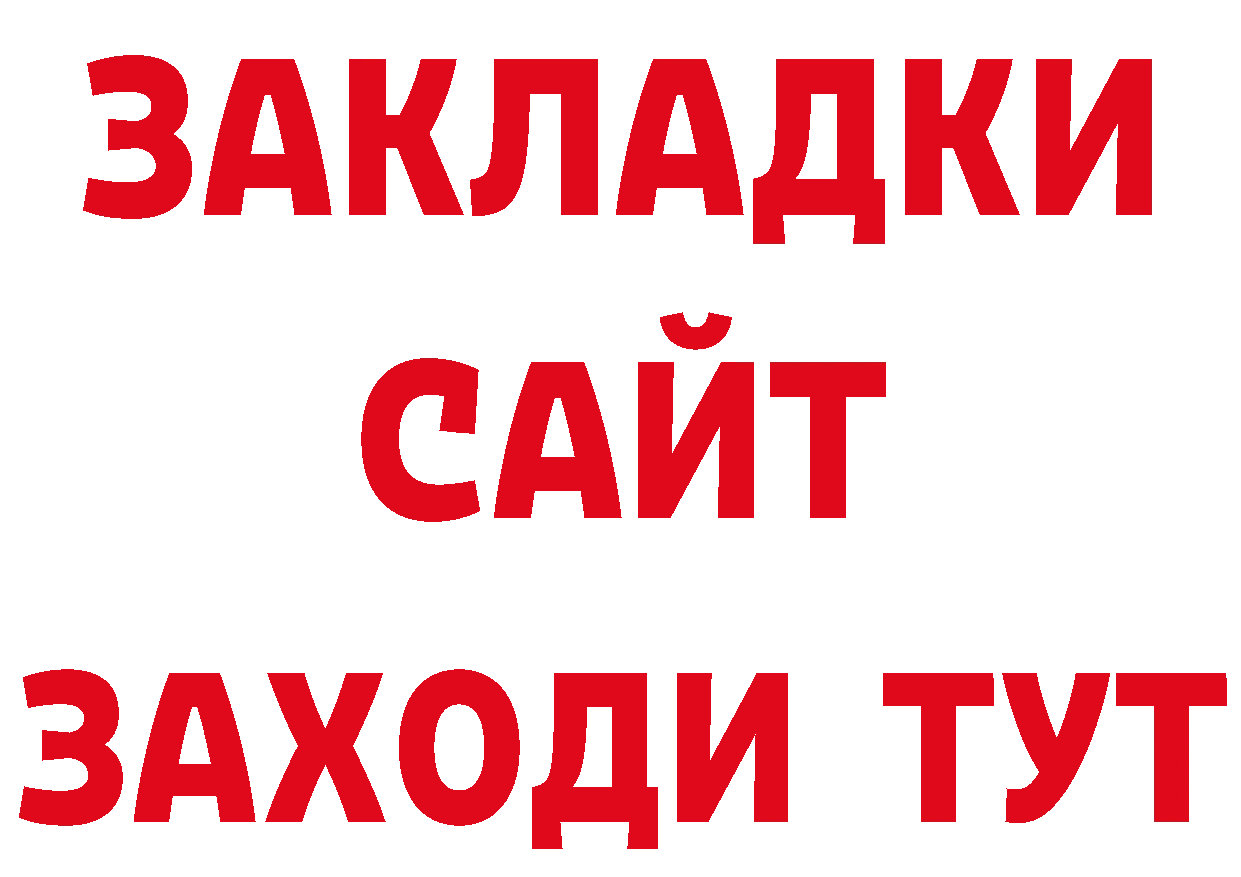 ЗАКЛАДКИ
САЙТ
ЗАХОДИ ТУТ